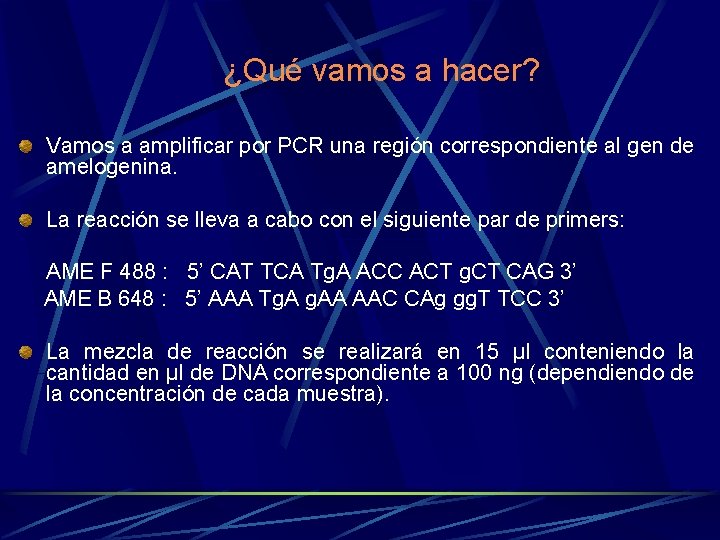 ¿Qué vamos a hacer?

• Vamos a amplificar por PCR una región correspondiente al gen de amelogenina.

• La reacción se lleva a cabo con el siguiente par de primers:

AME F 488 : 5' CAT TCA TgA ACC ACT gCT CAG 3'
AME B 648 : 5' AAA TgA gAA AAC CAg ggT TCC 3'

• La mezcla de reacción se realizará en 15 µl conteniendo la cantidad en µl de DNA correspondiente a 100 ng (dependiendo de la concentración de cada muestra).